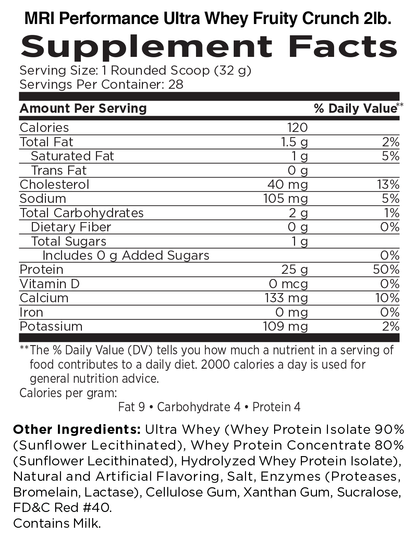 MRI Performance Ultra Whey Fruity Crunch 2lb.

Supplement Facts

Serving Size: 1 Rounded Scoop (32 g)
Servings Per Container: 28

| Amount Per Serving | | % Daily Value** |
|---|---|---|
| Calories | 120 | |
| Total Fat | 1.5 g | 2% |
| Saturated Fat | 1 g | 5% |
| Trans Fat | 0 g | |
| Cholesterol | 40 mg | 13% |
| Sodium | 105 mg | 5% |
| Total Carbohydrates | 2 g | 1% |
| Dietary Fiber | 0 g | 0% |
| Total Sugars | 1 g | |
| Includes 0 g Added Sugars | | 0% |
| Protein | 25 g | 50% |
| Vitamin D | 0 mcg | 0% |
| Calcium | 133 mg | 10% |
| Iron | 0 mg | 0% |
| Potassium | 109 mg | 2% |

**The % Daily Value (DV) tells you how much a nutrient in a serving of food contributes to a daily diet. 2000 calories a day is used for general nutrition advice.
Calories per gram:
Fat 9 • Carbohydrate 4 • Protein 4

Other Ingredients: Ultra Whey (Whey Protein Isolate 90% (Sunflower Lecithinated), Whey Protein Concentrate 80% (Sunflower Lecithinated), Hydrolyzed Whey Protein Isolate), Natural and Artificial Flavoring, Salt, Enzymes (Proteases, Bromelain, Lactase), Cellulose Gum, Xanthan Gum, Sucralose, FD&C Red #40.
Contains Milk.